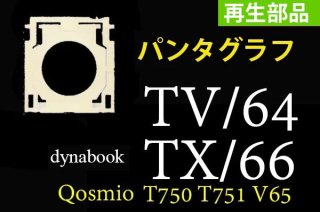 再生部品

パンタグラフ

TV/64

dynabook

TX/66

Qosmio T750 T751 V65